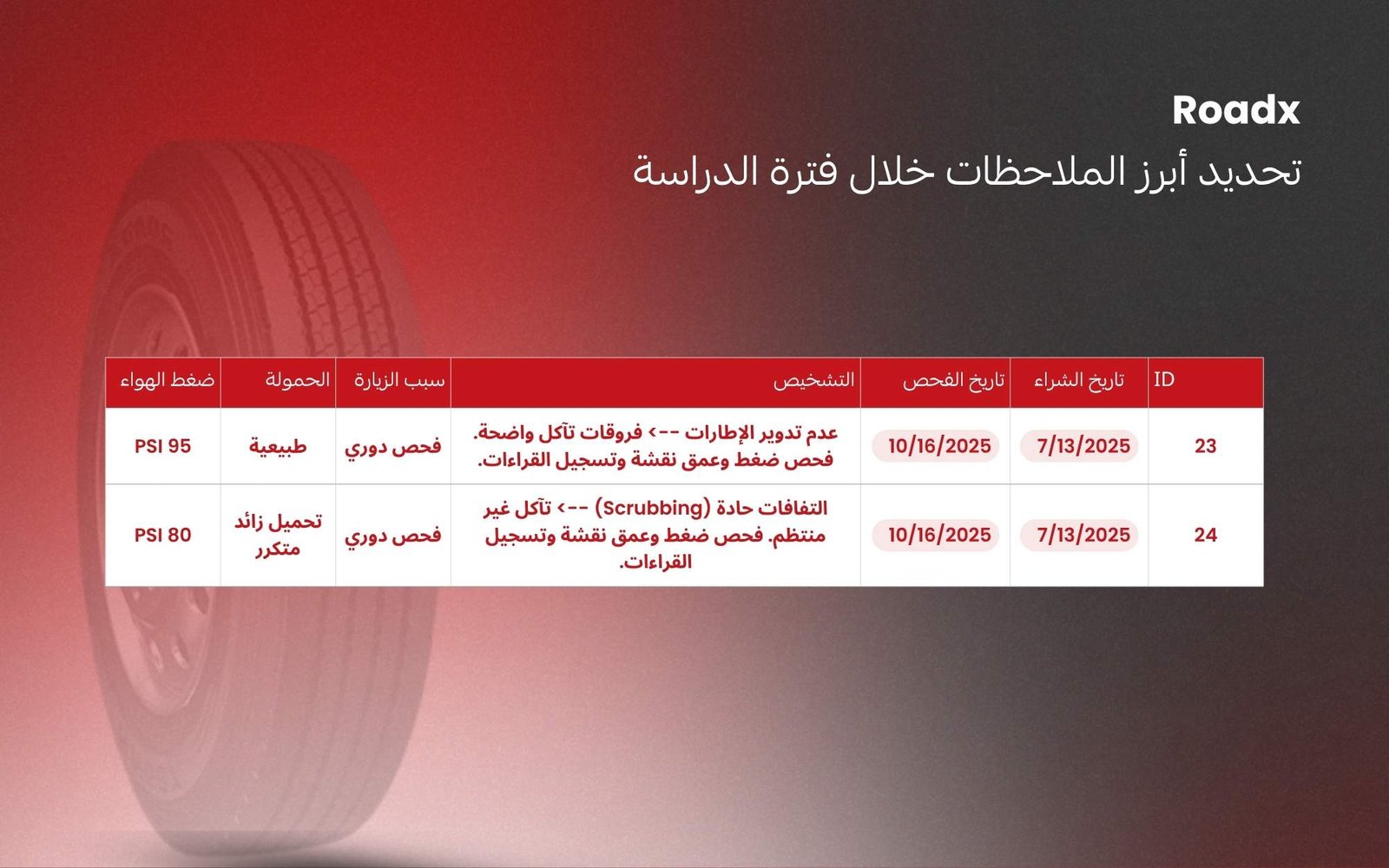 Roadx

تحديد أبرز الملاحظات خلال فترة الدراسة

| ID | تاريخ الشراء | تاريخ الفحص | التشخيص | سبب الزيارة | الحمولة | ضغط الهواء |
|---|---|---|---|---|---|---|
| 23 | 7/13/2025 | 10/16/2025 | عدم تدوير الإطارات --> فروقات تآكل واضحة. فحص ضغط وعمق نقشة وتسجيل القراءات. | فحص دوري | طبيعية | PSI 95 |
| 24 | 7/13/2025 | 10/16/2025 | التفافات حادة (Scrubbing) --> تآكل غير منتظم. فحص ضغط وعمق نقشة وتسجيل القراءات. | فحص دوري | تحميل زائد متكرر | PSI 80 |